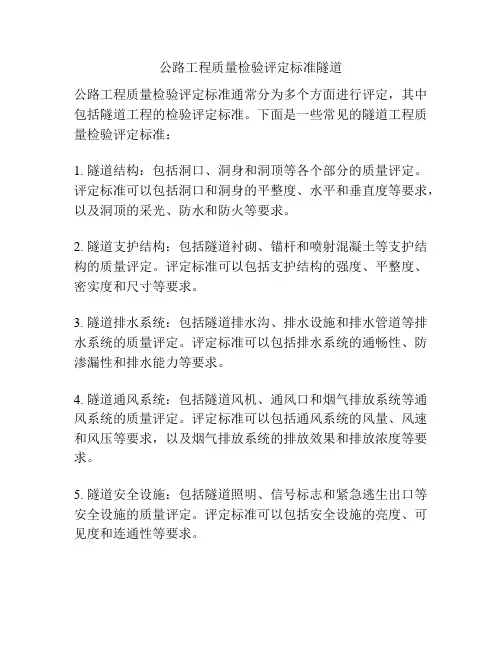 公路工程质量检验评定标准隧道

公路工程质量检验评定标准通常分为多个方面进行评定，其中包括隧道工程的检验评定标准。下面是一些常见的隧道工程质量检验评定标准：

1. 隧道结构：包括洞口、洞身和洞顶等各个部分的质量评定。评定标准可以包括洞口和洞身的平整度、水平和垂直度等要求，以及洞顶的采光、防水和防火等要求。

2. 隧道支护结构：包括隧道衬砌、锚杆和喷射混凝土等支护结构的质量评定。评定标准可以包括支护结构的强度、平整度、密实度和尺寸等要求。

3. 隧道排水系统：包括隧道排水沟、排水设施和排水管道等排水系统的质量评定。评定标准可以包括排水系统的通畅性、防渗漏性和排水能力等要求。

4. 隧道通风系统：包括隧道风机、通风口和烟气排放系统等通风系统的质量评定。评定标准可以包括通风系统的风量、风速和风压等要求，以及烟气排放系统的排放效果和排放浓度等要求。

5. 隧道安全设施：包括隧道照明、信号标志和紧急逃生出口等安全设施的质量评定。评定标准可以包括安全设施的亮度、可见度和连通性等要求。